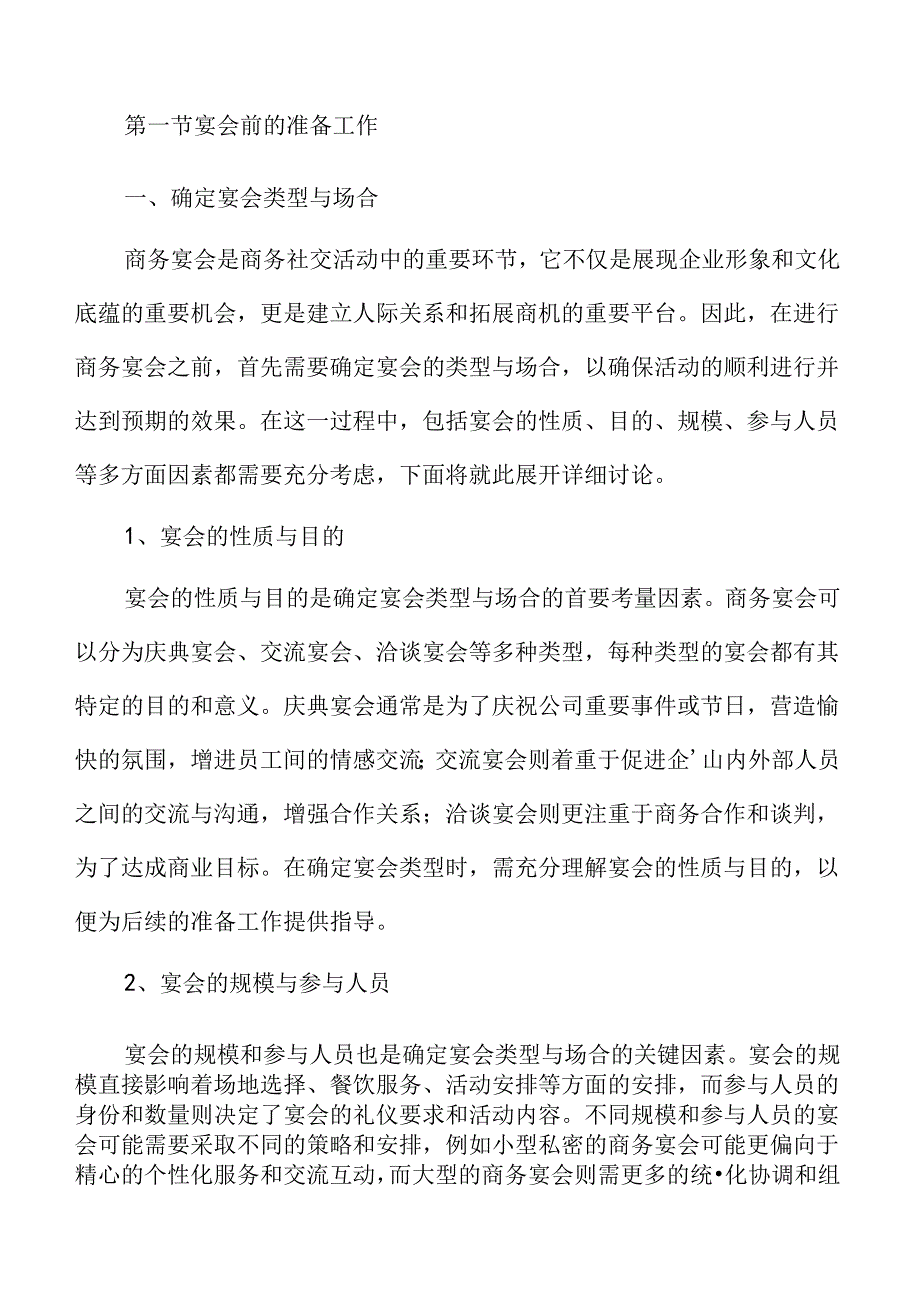 第一节宴会前的准备工作

一、确定宴会类型与场合

商务宴会是商务社交活动中的重要环节，它不仅是展现企业形象和文化底蕴的重要机会，更是建立人际关系和拓展商机的重要平台。因此，在进行商务宴会之前，首先需要确定宴会的类型与场合，以确保活动的顺利进行并达到预期的效果。在这一过程中，包括宴会的性质、目的、规模、参与人员等多方面因素都需要充分考虑，下面将就此展开详细讨论。

1、宴会的性质与目的

宴会的性质与目的是确定宴会类型与场合的首要考量因素。商务宴会可以分为庆典宴会、交流宴会、洽谈宴会等多种类型，每种类型的宴会都有其特定的目的和意义。庆典宴会通常是为了庆祝公司重要事件或节日，营造愉快的氛围，增进员工间的情感交流;交流宴会则着重于促进企’山内外部人员之间的交流与沟通，增强合作关系；洽谈宴会则更注重于商务合作和谈判，为了达成商业目标。在确定宴会类型时，需充分理解宴会的性质与目的，以便为后续的准备工作提供指导。

2、宴会的规模与参与人员

宴会的规模和参与人员也是确定宴会类型与场合的关键因素。宴会的规模直接影响着场地选择、餐饮服务、活动安排等方面的安排，而参与人员的身份和数量则决定了宴会的礼仪要求和活动内容。不同规模和参与人员的宴会可能需要采取不同的策略和安排，例如小型私密的商务宴会可能更偏向于精心的个性化服务和交流互动，而大型的商务宴会则需更多的统•化协调和组